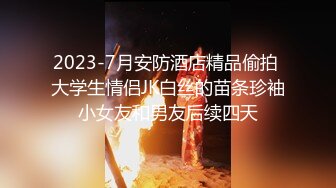 2023-7月安防酒店精品偷拍大学生情侣JK白丝的苗条珍袖小女友和男友后续四天